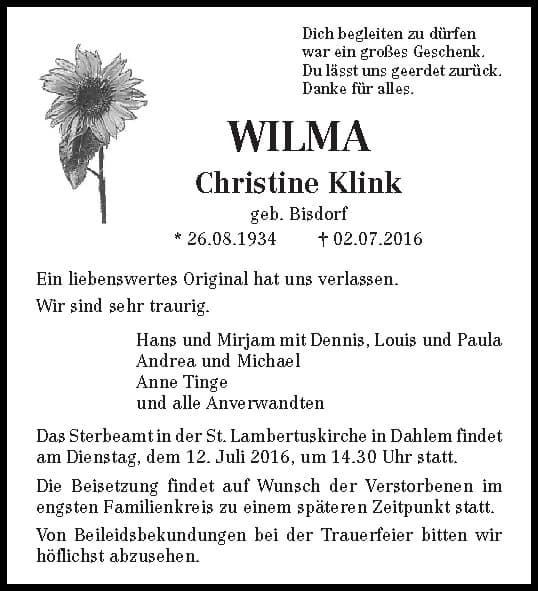 Dich begleiten zu dürfen
war ein großes Geschenk.
Du lässt uns geerdet zurück.
Danke für alles.

WILMA

Christine Klink

geb. Bisdorf

* 26.08.1934 † 02.07.2016

Ein liebenswertes Original hat uns verlassen.

Wir sind sehr traurig.

Hans und Mirjam mit Dennis, Louis und Paula
Andrea und Michael
Anne Tinge
und alle Anverwandten

Das Sterbeamt in der St. Lambertuskirche in Dahlem findet am Dienstag, dem 12. Juli 2016, um 14.30 Uhr statt.

Die Beisetzung findet auf Wunsch der Verstorbenen im engsten Familienkreis zu einem späteren Zeitpunkt statt.

Von Beileidsbekundungen bei der Trauerfeier bitten wir höflichst abzusehen.